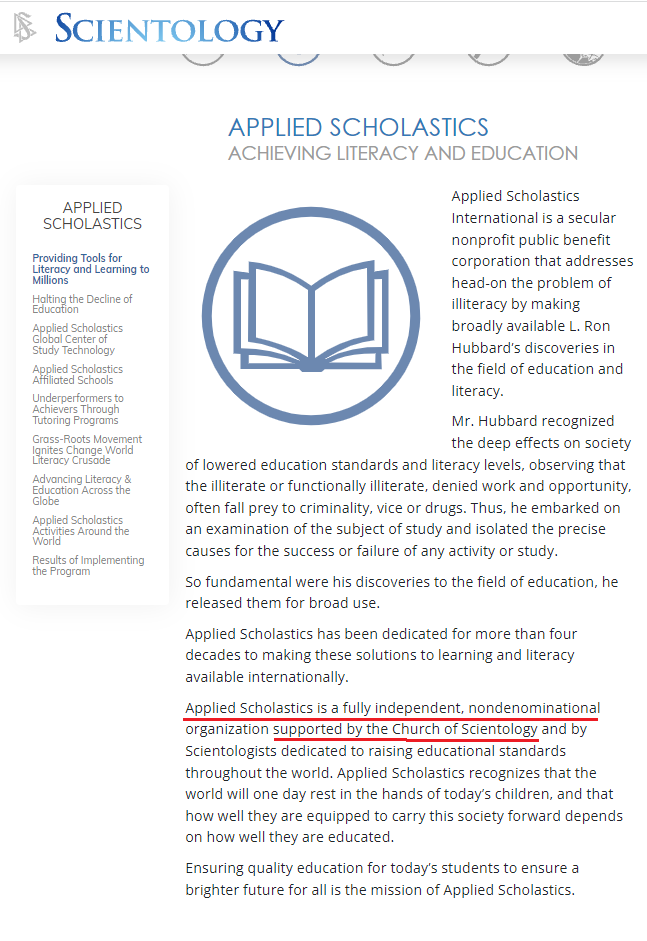 SCIENTOLOGY

APPLIED SCHOLASTICS
ACHIEVING LITERACY AND EDUCATION

APPLIED SCHOLASTICS

Providing Tools for Literacy and Learning to Millions

Halting the Decline of Education

Applied Scholastics Global Center of Study Technology

Applied Scholastics Affiliated Schools

Underperformers to Achievers Through Tutoring Programs

Grass-Roots Movement Ignites Change World Literacy Crusade

Advancing Literacy & Education Across the Globe

Applied Scholastics Activities Around the World

Results of Implementing the Program

Applied Scholastics International is a secular nonprofit public benefit corporation that addresses head-on the problem of illiteracy by making broadly available L. Ron Hubbard's discoveries in the field of education and literacy.

Mr. Hubbard recognized the deep effects on society of lowered education standards and literacy levels, observing that the illiterate or functionally illiterate, denied work and opportunity, often fall prey to criminality, vice or drugs. Thus, he embarked on an examination of the subject of study and isolated the precise causes for the success or failure of any activity or study.

So fundamental were his discoveries to the field of education, he released them for broad use.

Applied Scholastics has been dedicated for more than four decades to making these solutions to learning and literacy available internationally.

Applied Scholastics is a fully independent, nondenominational organization supported by the Church of Scientology and by Scientologists dedicated to raising educational standards throughout the world. Applied Scholastics recognizes that the world will one day rest in the hands of today's children, and that how well they are equipped to carry this society forward depends on how well they are educated.

Ensuring quality education for today's students to ensure a brighter future for all is the mission of Applied Scholastics.